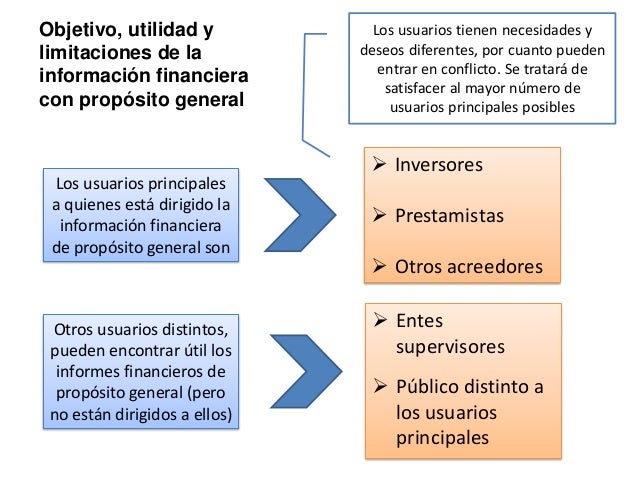 Objetivo, utilidad y limitaciones de la información financiera con propósito general

Los usuarios tienen necesidades y deseos diferentes, por cuanto pueden entrar en conflicto. Se tratará de satisfacer al mayor número de usuarios principales posibles

Los usuarios principales a quienes está dirigido la información financiera de propósito general son

➢ Inversores

➢ Prestamistas

➢ Otros acreedores

Otros usuarios distintos, pueden encontrar útil los informes financieros de propósito general (pero no están dirigidos a ellos)

➢ Entes supervisores

➢ Público distinto a los usuarios principales